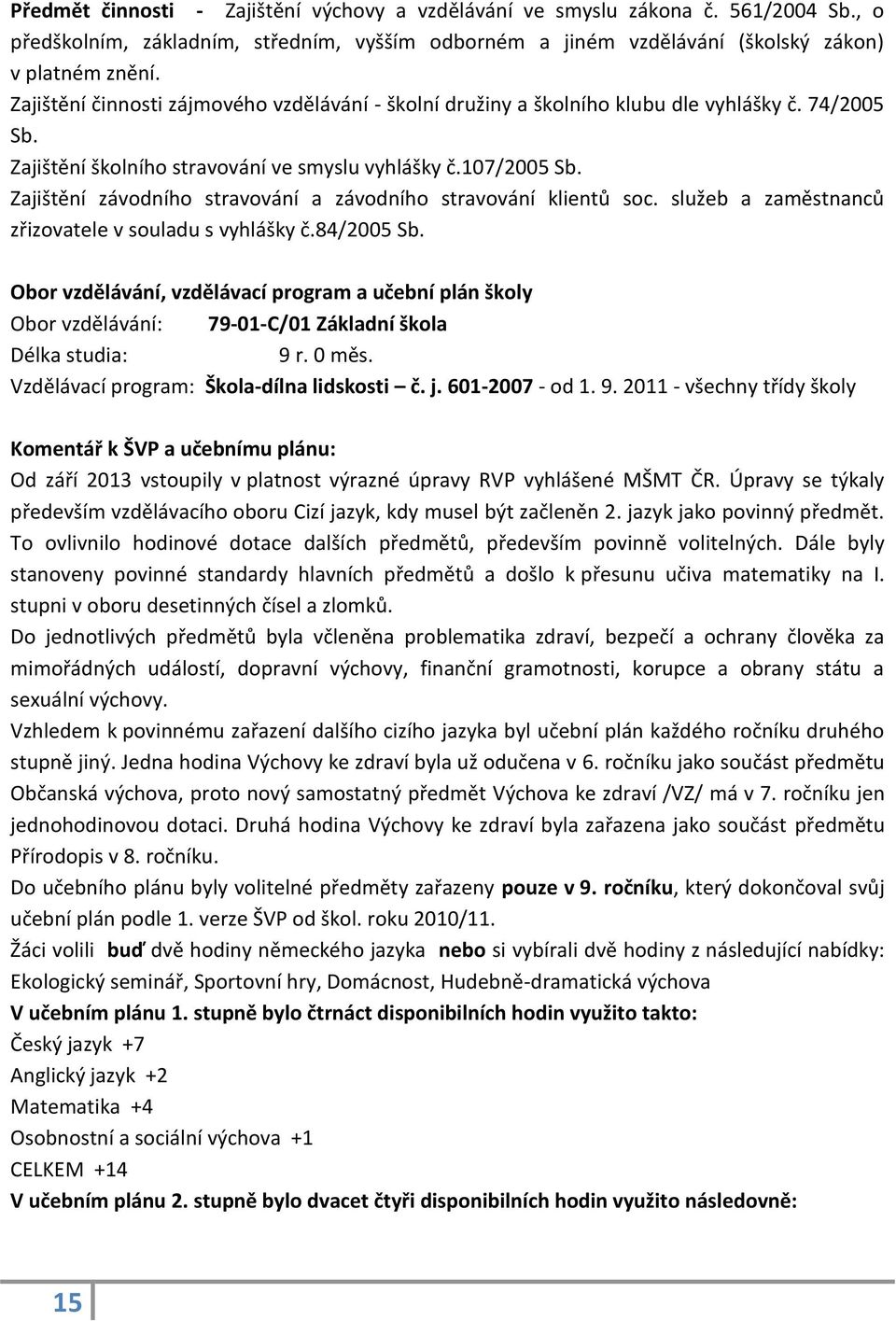 Předmět činnosti - Zajištění výchovy a vzdělávání ve smyslu zákona č. 561/2004 Sb., o předškolním, základním, středním, vyšším odborném a jiném vzdělávání (školský zákon) v platném znění.
Zajištění činnosti zájmového vzdělávání - školní družiny a školního klubu dle vyhlášky č. 74/2005 Sb.
Zajištění školního stravování ve smyslu vyhlášky č.107/2005 Sb.
Zajištění závodního stravování a závodního stravování klientů soc. služeb a zaměstnanců zřizovatele v souladu s vyhlášky č.84/2005 Sb.

Obor vzdělávání, vzdělávací program a učební plán školy
Obor vzdělávání: 79-01-C/01 Základní škola
Délka studia: 9 r. 0 měs.
Vzdělávací program: Škola-dílna lidskosti – č. j. 601-2007 - od 1. 9. 2011 - všechny třídy školy

Komentář k ŠVP a učebnímu plánu:
Od září 2013 vstoupily v platnost výrazné úpravy RVP vyhlášené MŠMT ČR. Úpravy se týkaly především vzdělávacího oboru Cizí jazyk, kdy musel být začleněn 2. jazyk jako povinný předmět. To ovlivnilo hodinové dotace dalších předmětů, především povinně volitelných. Dále byly stanoveny povinné standardy hlavních předmětů a došlo k přesunu učiva matematiky na I. stupni v oboru desetinných čísel a zlomků.
Do jednotlivých předmětů byla včleněna problematika zdraví, bezpečí a ochrany člověka za mimořádných událostí, dopravní výchovy, finanční gramotnosti, korupce a obrany státu a sexuální výchovy.
Vzhledem k povinnému zařazení dalšího cizího jazyka byl učební plán každého ročníku druhého stupně jiný. Jedna hodina Výchovy ke zdraví byla už odučena v 6. ročníku jako součást předmětu Občanská výchova, proto nový samostatný předmět Výchova ke zdraví /VZ/ má v 7. ročníku jen jednohodinovou dotaci. Druhá hodina Výchovy ke zdraví byla zařazena jako součást předmětu Přírodopis v 8. ročníku.
Do učebního plánu byly volitelné předměty zařazeny pouze v 9. ročníku, který dokončoval svůj učební plán podle 1. verze ŠVP od škol. roku 2010/11.
Žáci volili buď dvě hodiny německého jazyka nebo si vybírali dvě hodiny z následující nabídky: Ekologický seminář, Sportovní hry, Domácnost, Hudebně-dramatická výchova
V učebním plánu 1. stupně bylo čtrnáct disponibilních hodin využito takto:
Český jazyk +7
Anglický jazyk +2
Matematika +4
Osobnostní a sociální výchova +1
CELKEM +14
V učebním plánu 2. stupně bylo dvacet čtyři disponibilních hodin využito následovně:

15